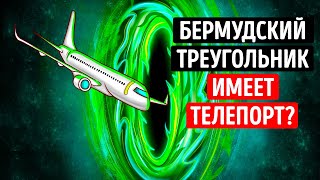 БЕРМУДСКИЙ
ТРЕУГОЛЬНИК
ИМЕЕТ
ТЕЛЕПОРТ?